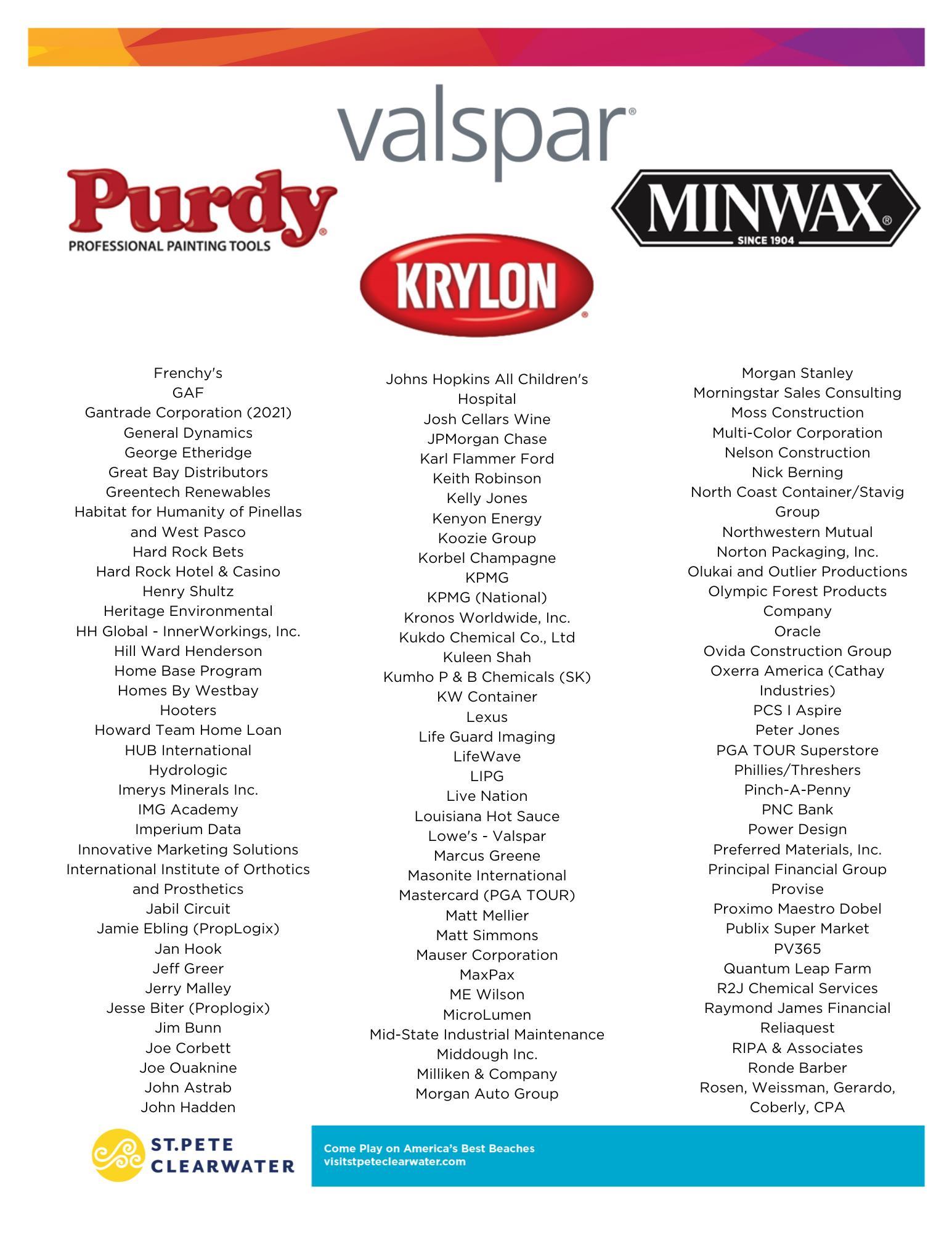 valspar®

Purdy®
PROFESSIONAL PAINTING TOOLS

MINWAX®
SINCE 1904

KRYLON®

Frenchy's
GAF
Gantrade Corporation (2021)
General Dynamics
George Etheridge
Great Bay Distributors
Greentech Renewables
Habitat for Humanity of Pinellas and West Pasco
Hard Rock Bets
Hard Rock Hotel & Casino
Henry Shultz
Heritage Environmental
HH Global - InnerWorkings, Inc.
Hill Ward Henderson
Home Base Program
Homes By Westbay
Hooters
Howard Team Home Loan
HUB International
Hydrologic
Imerys Minerals Inc.
IMG Academy
Imperium Data
Innovative Marketing Solutions
International Institute of Orthotics and Prosthetics
Jabil Circuit
Jamie Ebling (PropLogix)
Jan Hook
Jeff Greer
Jerry Malley
Jesse Biter (Proplogix)
Jim Bunn
Joe Corbett
Joe Ouaknine
John Astrab
John Hadden

Johns Hopkins All Children's Hospital
Josh Cellars Wine
JPMorgan Chase
Karl Flammer Ford
Keith Robinson
Kelly Jones
Kenyon Energy
Koozie Group
Korbel Champagne
KPMG
KPMG (National)
Kronos Worldwide, Inc.
Kukdo Chemical Co., Ltd
Kuleen Shah
Kumho P & B Chemicals (SK)
KW Container
Lexus
Life Guard Imaging
LifeWave
LIPG
Live Nation
Louisiana Hot Sauce
Lowe's - Valspar
Marcus Greene
Masonite International
Mastercard (PGA TOUR)
Matt Mellier
Matt Simmons
Mauser Corporation
MaxPax
ME Wilson
MicroLumen
Mid-State Industrial Maintenance
Middough Inc.
Milliken & Company
Morgan Auto Group

Morgan Stanley
Morningstar Sales Consulting
Moss Construction
Multi-Color Corporation
Nelson Construction
Nick Berning
North Coast Container/Stavig Group
Northwestern Mutual
Norton Packaging, Inc.
Olukai and Outlier Productions
Olympic Forest Products Company
Oracle
Ovida Construction Group
Oxerra America (Cathay Industries)
PCS I Aspire
Peter Jones
PGA TOUR Superstore
Phillies/Threshers
Pinch-A-Penny
PNC Bank
Power Design
Preferred Materials, Inc.
Principal Financial Group
Provise
Proximo Maestro Dobel
Publix Super Market
PV365
Quantum Leap Farm
R2J Chemical Services
Raymond James Financial
Reliaquest
RIPA & Associates
Ronde Barber
Rosen, Weissman, Gerardo, Coberly, CPA

ST.PETE
CLEARWATER

Come Play on America's Best Beaches
visitstpeteclearwater.com